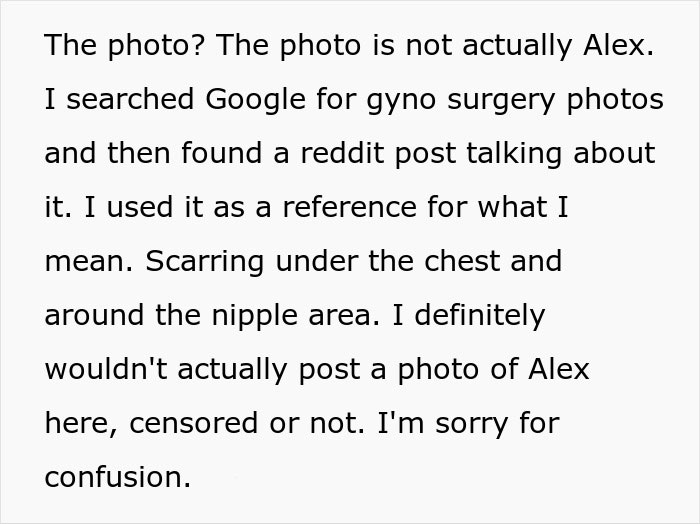 The photo? The photo is not actually Alex. I searched Google for gyno surgery photos and then found a reddit post talking about it. I used it as a reference for what I mean. Scarring under the chest and around the nipple area. I definitely wouldn't actually post a photo of Alex here, censored or not. I'm sorry for confusion.